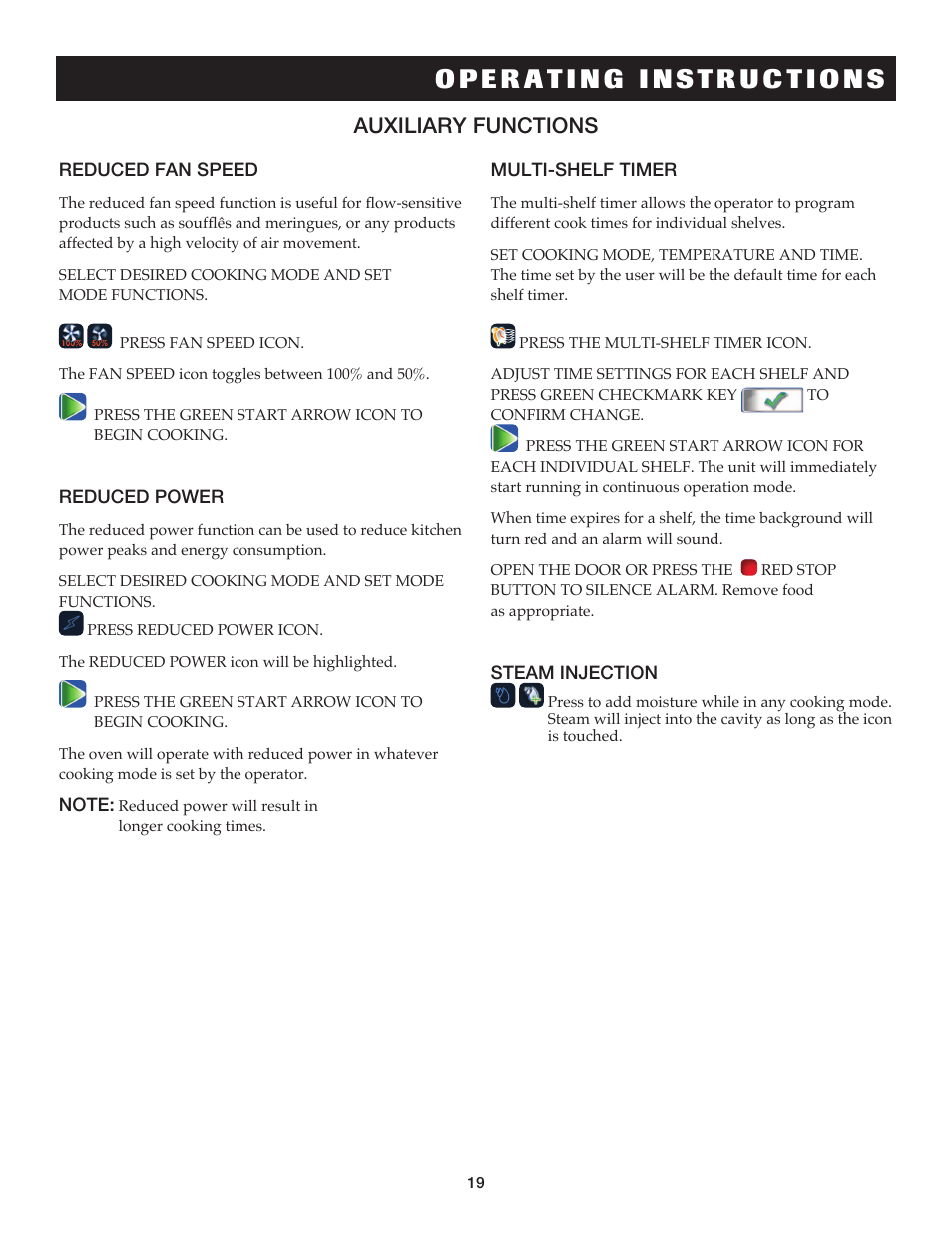 OPERATING INSTRUCTIONS

AUXILIARY FUNCTIONS

REDUCED FAN SPEED

The reduced fan speed function is useful for flow-sensitive products such as soufflês and meringues, or any products affected by a high velocity of air movement.

SELECT DESIRED COOKING MODE AND SET MODE FUNCTIONS.

PRESS FAN SPEED ICON.

The FAN SPEED icon toggles between 100% and 50%.

PRESS THE GREEN START ARROW ICON TO BEGIN COOKING.

REDUCED POWER

The reduced power function can be used to reduce kitchen power peaks and energy consumption.

SELECT DESIRED COOKING MODE AND SET MODE FUNCTIONS.

PRESS REDUCED POWER ICON.

The REDUCED POWER icon will be highlighted.

PRESS THE GREEN START ARROW ICON TO BEGIN COOKING.

The oven will operate with reduced power in whatever cooking mode is set by the operator.

NOTE: Reduced power will result in longer cooking times.

MULTI-SHELF TIMER

The multi-shelf timer allows the operator to program different cook times for individual shelves.

SET COOKING MODE, TEMPERATURE AND TIME. The time set by the user will be the default time for each shelf timer.

PRESS THE MULTI-SHELF TIMER ICON.

ADJUST TIME SETTINGS FOR EACH SHELF AND PRESS GREEN CHECKMARK KEY TO CONFIRM CHANGE.

PRESS THE GREEN START ARROW ICON FOR EACH INDIVIDUAL SHELF. The unit will immediately start running in continuous operation mode.

When time expires for a shelf, the time background will turn red and an alarm will sound.

OPEN THE DOOR OR PRESS THE RED STOP BUTTON TO SILENCE ALARM. Remove food as appropriate.

STEAM INJECTION

Press to add moisture while in any cooking mode. Steam will inject into the cavity as long as the icon is touched.

19